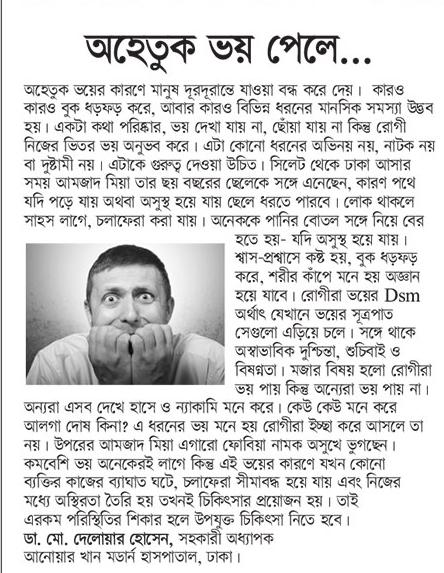 অহেতুক ভয় পেলে...

অহেতুক ভয়ের কারণে মানুষ দূরদূরান্তে যাওয়া বন্ধ করে দেয়। কারও কারও বুক ধড়ফড় করে, আবার কারও বিভিন্ন ধরনের মানসিক সমস্যা উদ্ভব হয়। একটা কথা পরিষ্কার, ভয় দেখা যায় না, ছোঁয়া যায় না কিন্তু রোগী নিজের ভিতর ভয় অনুভব করে। এটা কোনো ধরনের অভিনয় নয়, নাটক নয় বা দুষ্টামী নয়। এটাকে গুরুত্ব দেওয়া উচিত। সিলেট থেকে ঢাকা আসার সময় আমজাদ মিয়া তার ছয় বছরের ছেলেকে সঙ্গে এনেছেন, কারণ পথে যদি পড়ে যায় অথবা অসুস্থ হয়ে যায় ছেলে ধরতে পারবে। লোক থাকলে সাহস লাগে, চলাফেরা করা যায়। অনেককে পানির বোতল সঙ্গে নিয়ে বের হতে হয়- যদি অসুস্থ হয়ে যায়। শ্বাস-প্রশ্বাসে কষ্ট হয়, বুক ধড়ফড় করে, শরীর কাঁপে মনে হয় অজ্ঞান হয়ে যাবে। রোগীরা ভয়ের Dsm অর্থাৎ যেখানে ভয়ের সূত্রপাত সেগুলো এড়িয়ে চলে। সঙ্গে থাকে অস্বাভাবিক দুশ্চিন্তা, শুচিবাই ও বিষণ্নতা। মজার বিষয় হলো রোগীরা ভয় পায় কিন্তু অন্যেরা ভয় পায় না। অন্যরা এসব দেখে হাসে ও ন্যাকামি মনে করে। কেউ কেউ মনে করে আলগা দোষ কিনা? এ ধরনের ভয় মনে হয় রোগীরা ইচ্ছা করে আসলে তা নয়। উপরের আমজাদ মিয়া এগারো ফোবিয়া নামক অসুখে ভুগছেন। কমবেশি ভয় অনেকেরই লাগে কিন্তু এই ভয়ের কারণে যখন কোনো ব্যক্তির কাজের ব্যাঘাত ঘটে, চলাফেরা সীমাবদ্ধ হয়ে যায় এবং নিজের মধ্যে অস্থিরতা তৈরি হয় তখনই চিকিৎসার প্রয়োজন হয়। তাই এরকম পরিস্থিতির শিকার হলে উপযুক্ত চিকিৎসা নিতে হবে।
ডা. মো. দেলোয়ার হোসেন, সহকারী অধ্যাপক
আনোয়ার খান মডার্ন হাসপাতাল, ঢাকা।